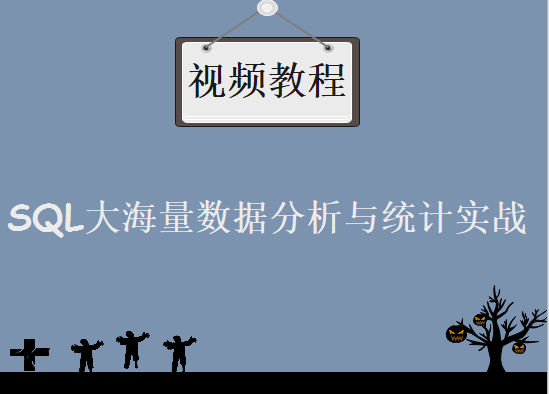 视频教程

SQL大海量数据分析与统计实战